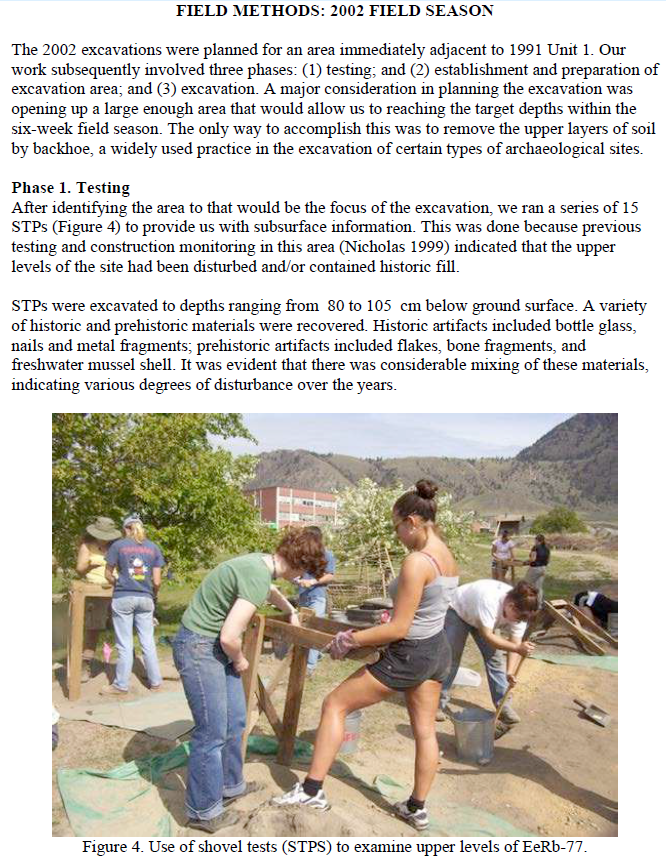 FIELD METHODS: 2002 FIELD SEASON

The 2002 excavations were planned for an area immediately adjacent to 1991 Unit 1. Our work subsequently involved three phases: (1) testing; and (2) establishment and preparation of excavation area; and (3) excavation. A major consideration in planning the excavation was opening up a large enough area that would allow us to reaching the target depths within the six-week field season. The only way to accomplish this was to remove the upper layers of soil by backhoe, a widely used practice in the excavation of certain types of archaeological sites.

Phase 1. Testing
After identifying the area to that would be the focus of the excavation, we ran a series of 15 STPs (Figure 4) to provide us with subsurface information. This was done because previous testing and construction monitoring in this area (Nicholas 1999) indicated that the upper levels of the site had been disturbed and/or contained historic fill.

STPs were excavated to depths ranging from 80 to 105 cm below ground surface. A variety of historic and prehistoric materials were recovered. Historic artifacts included bottle glass, nails and metal fragments; prehistoric artifacts included flakes, bone fragments, and freshwater mussel shell. It was evident that there was considerable mixing of these materials, indicating various degrees of disturbance over the years.

Figure 4. Use of shovel tests (STPS) to examine upper levels of EeRb-77.